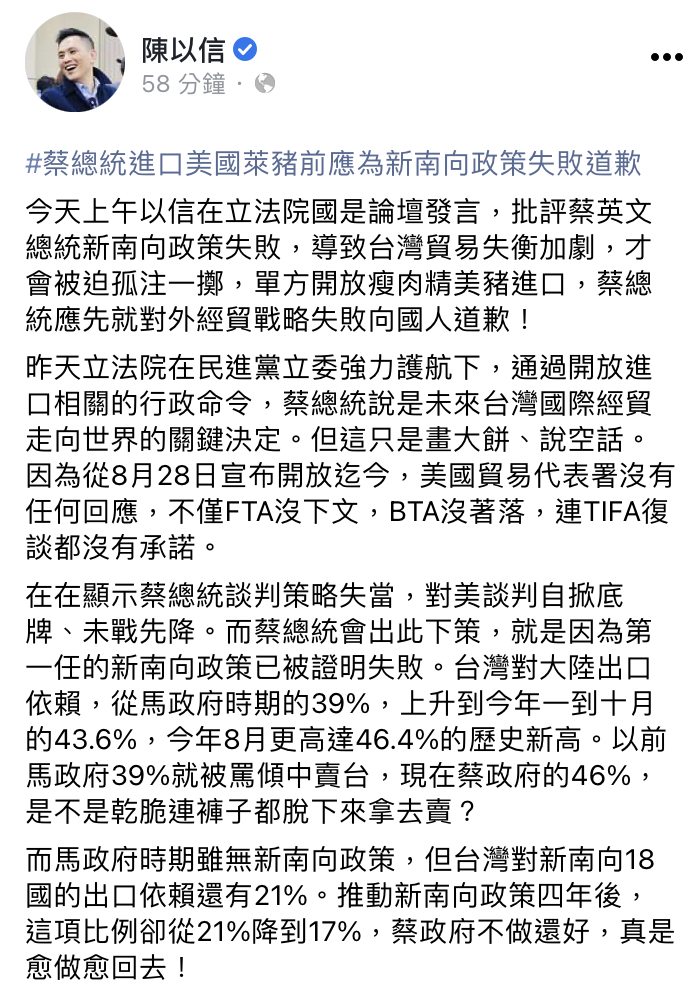 陳以信
58 分鐘 ·

#蔡總統進口美國萊豬前應為新南向政策失敗道歉

今天上午以信在立法院國是論壇發言，批評蔡英文總統新南向政策失敗，導致台灣貿易失衡加劇，才會被迫孤注一擲，單方開放瘦肉精美豬進口，蔡總統應先就對外經貿戰略失敗向國人道歉！

昨天立法院在民進黨立委強力護航下，通過開放進口相關的行政命令，蔡總統說是未來台灣國際經貿走向世界的關鍵決定。但這只是畫大餅、說空話。因為從8月28日宣布開放迄今，美國貿易代表署沒有任何回應，不僅FTA沒下文，BTA沒著落，連TIFA復談都沒有承諾。

在在顯示蔡總統談判策略失當，對美談判自掀底牌、未戰先降。而蔡總統會出此下策，就是因為第一任的新南向政策已被證明失敗。台灣對大陸出口依賴，從馬政府時期的39%，上升到今年一到十月的43.6%，今年8月更高達46.4%的歷史新高。以前馬政府39%就被罵傾中賣台，現在蔡政府的46%，是不是乾脆連褲子都脫下來拿去賣？

而馬政府時期雖無新南向政策，但台灣對新南向18國的出口依賴還有21%。推動新南向政策四年後，這項比例卻從21%降到17%，蔡政府不做還好，真是愈做愈回去！